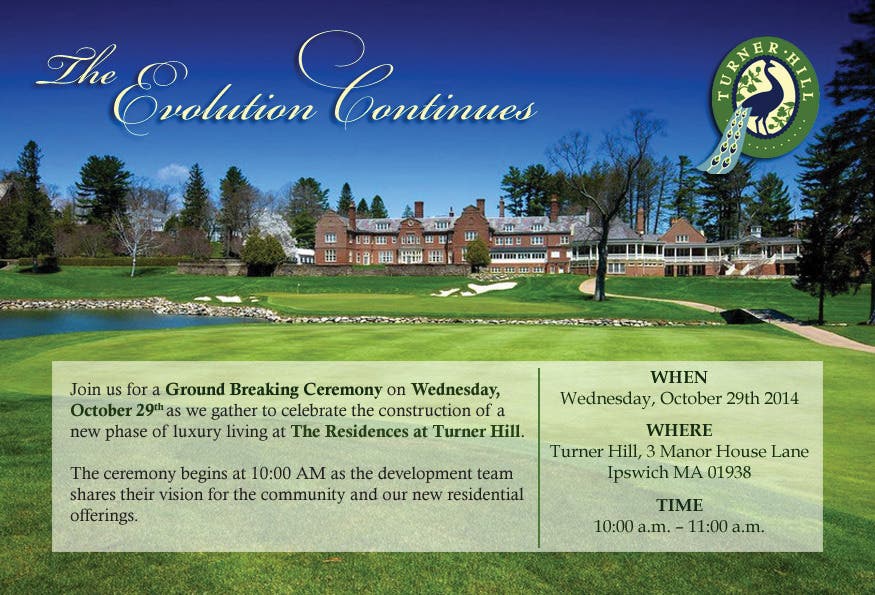 The Evolution Continues

TURNER HILL

Join us for a Ground Breaking Ceremony on Wednesday, October 29th as we gather to celebrate the construction of a new phase of luxury living at The Residences at Turner Hill.

The ceremony begins at 10:00 AM as the development team shares their vision for the community and our new residential offerings.

WHEN
Wednesday, October 29th 2014

WHERE
Turner Hill, 3 Manor House Lane
Ipswich MA 01938

TIME
10:00 a.m. – 11:00 a.m.